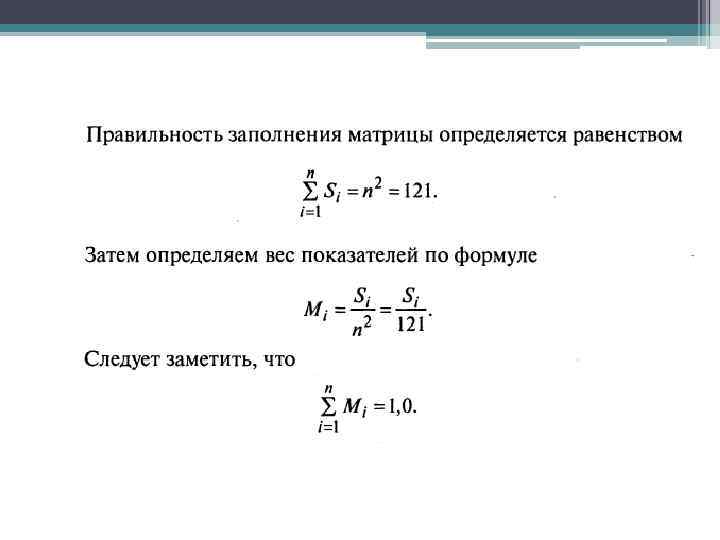 Правильность заполнения матрицы определяется равенством

$\sum_{i=1}^{n} S_i = n^2 = 121.$

Затем определяем вес показателей по формуле

$M_i = \frac{S_i}{n^2} = \frac{S_i}{121}.$

Следует заметить, что

$\sum_{i=1}^{n} M_i = 1,0.$